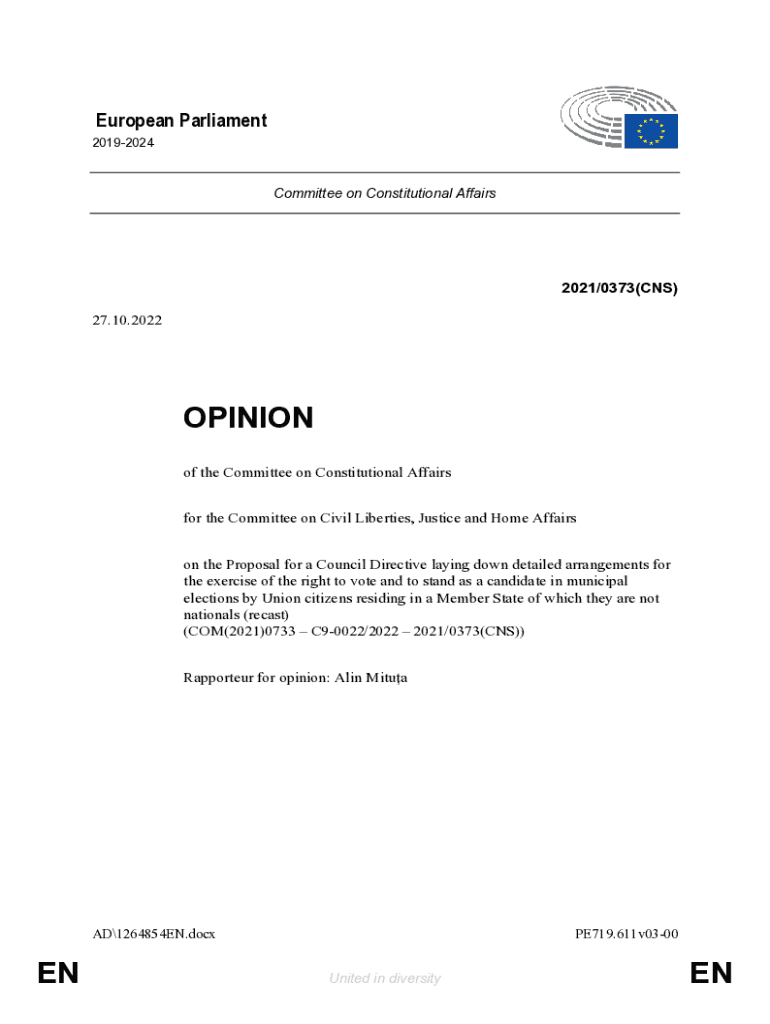 European Parliament
2019-2024

Committee on Constitutional Affairs

2021/0373(CNS)

27.10.2022

OPINION

of the Committee on Constitutional Affairs

for the Committee on Civil Liberties, Justice and Home Affairs

on the Proposal for a Council Directive laying down detailed arrangements for the exercise of the right to vote and to stand as a candidate in municipal elections by Union citizens residing in a Member State of which they are not nationals (recast)
(COM(2021)0733 – C9-0022/2022 – 2021/0373(CNS))

Rapporteur for opinion: Alin Mituța

AD\1264854EN.docx

PE719.611v03-00

EN

United in diversity

EN